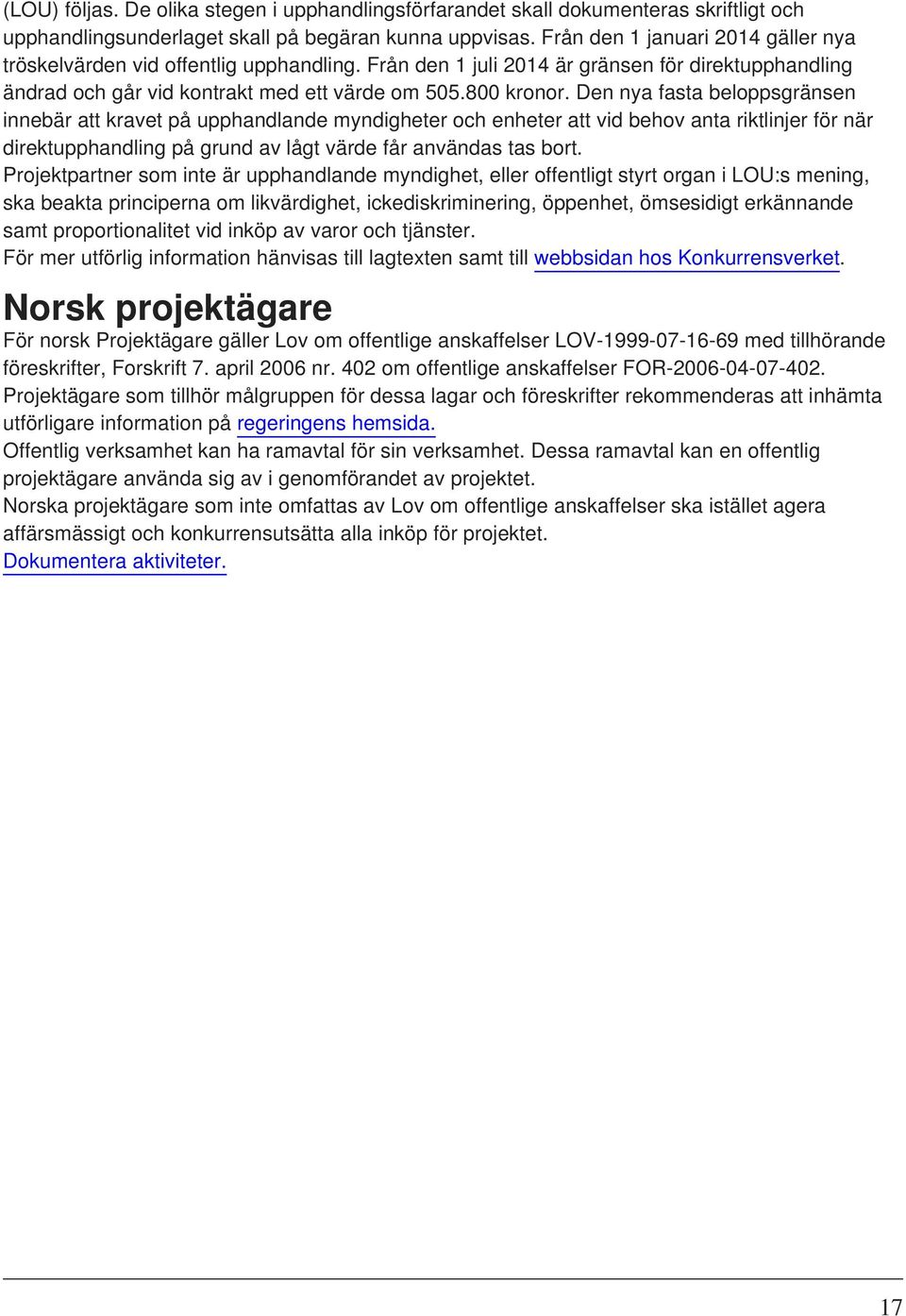 (LOU) följas. De olika stegen i upphandlingsförfarandet skall dokumenteras skriftligt och upphandlingsunderlaget skall på begäran kunna uppvisas. Från den 1 januari 2014 gäller nya tröskelvärden vid offentlig upphandling. Från den 1 juli 2014 är gränsen för direktupphandling ändrad och går vid kontrakt med ett värde om 505.800 kronor. Den nya fasta beloppsgränsen innebär att kravet på upphandlande myndigheter och enheter att vid behov anta riktlinjer för när direktupphandling på grund av lågt värde får användas tas bort.
Projektpartner som inte är upphandlande myndighet, eller offentligt styrt organ i LOU:s mening, ska beakta principerna om likvärdighet, ickediskriminering, öppenhet, ömsesidigt erkännande samt proportionalitet vid inköp av varor och tjänster.
För mer utförlig information hänvisas till lagtexten samt till webbsidan hos Konkurrensverket.

Norsk projektägare

För norsk Projektägare gäller Lov om offentlige anskaffelser LOV-1999-07-16-69 med tillhörande föreskrifter, Forskrift 7. april 2006 nr. 402 om offentlige anskaffelser FOR-2006-04-07-402.
Projektägare som tillhör målgruppen för dessa lagar och föreskrifter rekommenderas att inhämta utförligare information på regeringens hemsida.
Offentlig verksamhet kan ha ramavtal för sin verksamhet. Dessa ramavtal kan en offentlig projektägare använda sig av i genomförandet av projektet.
Norska projektägare som inte omfattas av Lov om offentlige anskaffelser ska istället agera affärsmässigt och konkurrensutsätta alla inköp för projektet.
Dokumentera aktiviteter.

17